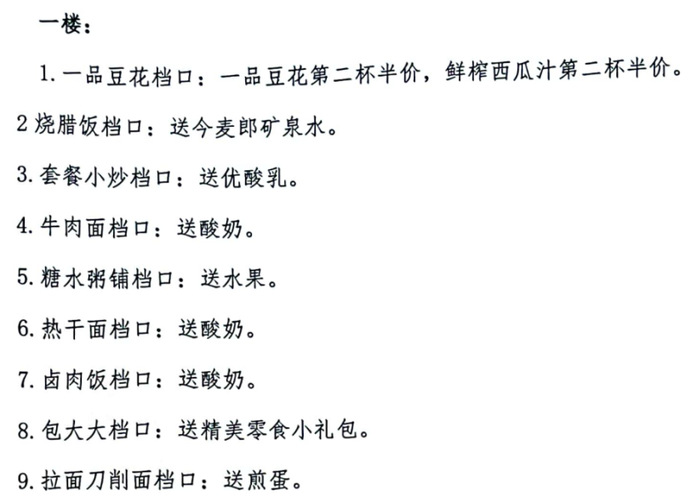 一楼：

1.一品豆花档口：一品豆花第二杯半价，鲜榨西瓜汁第二杯半价。

2烧腊饭档口：送今麦郎矿泉水。

3.套餐小炒档口：送优酸乳。

4.牛肉面档口：送酸奶。

5.糖水粥铺档口：送水果。

6.热干面档口：送酸奶。

7.卤肉饭档口：送酸奶。

8.包大大档口：送精美零食小礼包。

9.拉面刀削面档口：送煎蛋。